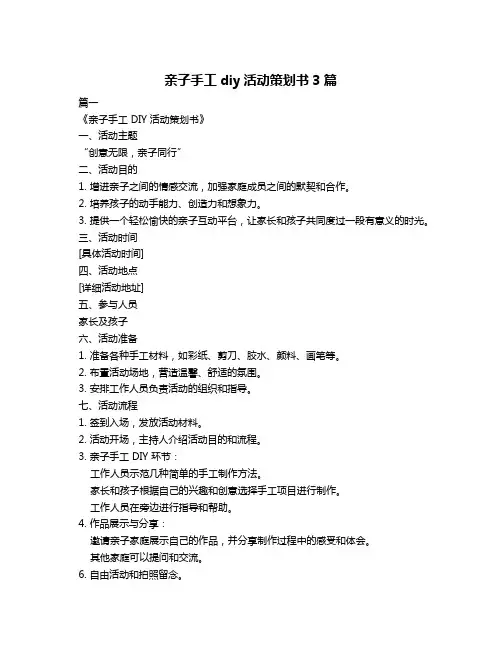 亲子手工 diy 活动策划书 3 篇

篇一

《亲子手工 DIY 活动策划书》

一、活动主题

“创意无限，亲子同行”

二、活动目的

1. 增进亲子之间的情感交流，加强家庭成员之间的默契和合作。

2. 培养孩子的动手能力、创造力和想象力。

3. 提供一个轻松愉快的亲子互动平台，让家长和孩子共同度过一段有意义的时光。

三、活动时间

[具体活动时间]

四、活动地点

[详细活动地址]

五、参与人员

家长及孩子

六、活动准备

1. 准备各种手工材料，如彩纸、剪刀、胶水、颜料、画笔等。

2. 布置活动场地，营造温馨、舒适的氛围。

3. 安排工作人员负责活动的组织和指导。

七、活动流程

1. 签到入场，发放活动材料。

2. 活动开场，主持人介绍活动目的和流程。

3. 亲子手工 DIY 环节：

工作人员示范几种简单的手工制作方法。

家长和孩子根据自己的兴趣和创意选择手工项目进行制作。

工作人员在旁边进行指导和帮助。

4. 作品展示与分享：

邀请亲子家庭展示自己的作品，并分享制作过程中的感受和体会。

其他家庭可以提问和交流。

6. 自由活动和拍照留念。